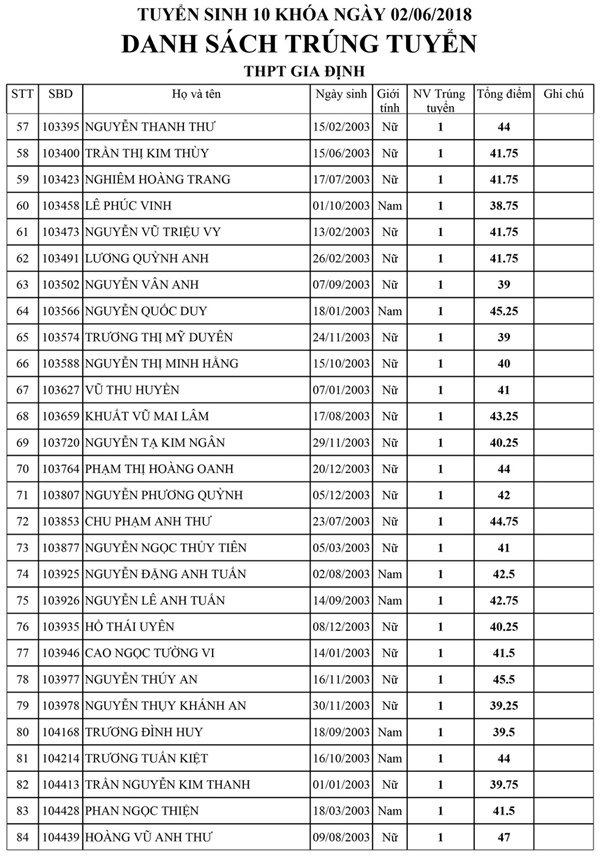 TUYỂN SINH 10 KHÓA NGÀY 02/06/2018
DANH SÁCH TRÚNG TUYỂN
THPT GIA ĐỊNH

| STT | SBD | Họ và tên | Ngày sinh | Giới tính | NV Trúng tuyển | Tổng điểm | Ghi chú |
|---|---|---|---|---|---|---|---|
| 57 | 103395 | NGUYỄN THANH THƯ | 15/02/2003 | Nữ | 1 | 44 | |
| 58 | 103400 | TRẦN THỊ KIM THÙY | 15/06/2003 | Nữ | 1 | 41.75 | |
| 59 | 103423 | NGHIÊM HOÀNG TRANG | 17/07/2003 | Nữ | 1 | 41.75 | |
| 60 | 103458 | LÊ PHÚC VINH | 01/10/2003 | Nam | 1 | 38.75 | |
| 61 | 103473 | NGUYỄN VŨ TRIỆU VY | 13/02/2003 | Nữ | 1 | 41.75 | |
| 62 | 103491 | LƯƠNG QUỲNH ANH | 26/02/2003 | Nữ | 1 | 41.75 | |
| 63 | 103502 | NGUYỄN VÂN ANH | 07/09/2003 | Nữ | 1 | 39 | |
| 64 | 103566 | NGUYỄN QUỐC DUY | 18/01/2003 | Nam | 1 | 45.25 | |
| 65 | 103574 | TRƯƠNG THỊ MỸ DUYÊN | 24/11/2003 | Nữ | 1 | 39 | |
| 66 | 103588 | NGUYỄN THỊ MINH HẰNG | 15/10/2003 | Nữ | 1 | 40 | |
| 67 | 103627 | VŨ THU HUYỀN | 07/01/2003 | Nữ | 1 | 41 | |
| 68 | 103659 | KHUẤT VŨ MAI LÂM | 17/08/2003 | Nữ | 1 | 43.25 | |
| 69 | 103720 | NGUYỄN TẠ KIM NGÂN | 29/11/2003 | Nữ | 1 | 40.25 | |
| 70 | 103764 | PHẠM THỊ HOÀNG OANH | 20/12/2003 | Nữ | 1 | 44 | |
| 71 | 103807 | NGUYỄN PHƯƠNG QUỲNH | 05/12/2003 | Nữ | 1 | 42 | |
| 72 | 103853 | CHU PHẠM ANH THƯ | 23/07/2003 | Nữ | 1 | 44.75 | |
| 73 | 103877 | NGUYỄN NGỌC THỦY TIÊN | 05/03/2003 | Nữ | 1 | 41 | |
| 74 | 103925 | NGUYỄN ĐẶNG ANH TUẤN | 02/08/2003 | Nam | 1 | 42.5 | |
| 75 | 103926 | NGUYỄN LÊ ANH TUẤN | 14/09/2003 | Nam | 1 | 42.75 | |
| 76 | 103935 | HỒ THÁI UYÊN | 08/12/2003 | Nữ | 1 | 40.25 | |
| 77 | 103946 | CAO NGỌC TƯỜNG VI | 14/01/2003 | Nữ | 1 | 41.5 | |
| 78 | 103977 | NGUYỄN THÚY AN | 16/11/2003 | Nữ | 1 | 45.5 | |
| 79 | 103978 | NGUYỄN THỤY KHÁNH AN | 30/11/2003 | Nữ | 1 | 39.25 | |
| 80 | 104168 | TRƯƠNG ĐÌNH HUY | 18/09/2003 | Nam | 1 | 39.5 | |
| 81 | 104214 | TRƯƠNG TUẤN KIỆT | 16/10/2003 | Nam | 1 | 44 | |
| 82 | 104413 | TRẦN NGUYỄN KIM THANH | 01/01/2003 | Nữ | 1 | 39.75 | |
| 83 | 104428 | PHAN NGỌC THIỆN | 18/03/2003 | Nam | 1 | 41.5 | |
| 84 | 104439 | HOÀNG VŨ ANH THƯ | 09/08/2003 | Nữ | 1 | 47 | |